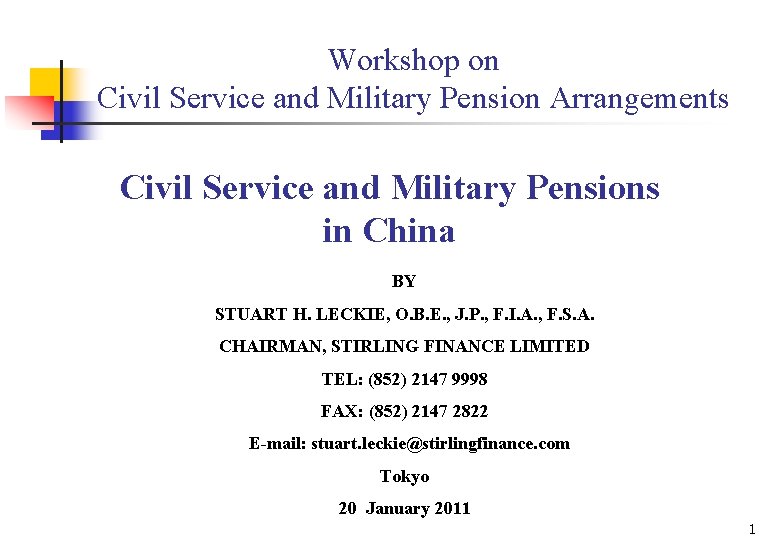 Workshop on
Civil Service and Military Pension Arrangements

Civil Service and Military Pensions in China

BY

STUART H. LECKIE, O.B.E., J.P., F.I.A., F.S.A.

CHAIRMAN, STIRLING FINANCE LIMITED

TEL: (852) 2147 9998

FAX: (852) 2147 2822

E-mail: stuart.leckie@stirlingfinance.com

Tokyo

20 January 2011

1